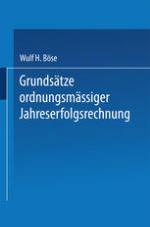 Wulf H. Böse

Grundsätze ordnungsmässiger Jahreserfolgsrechnung